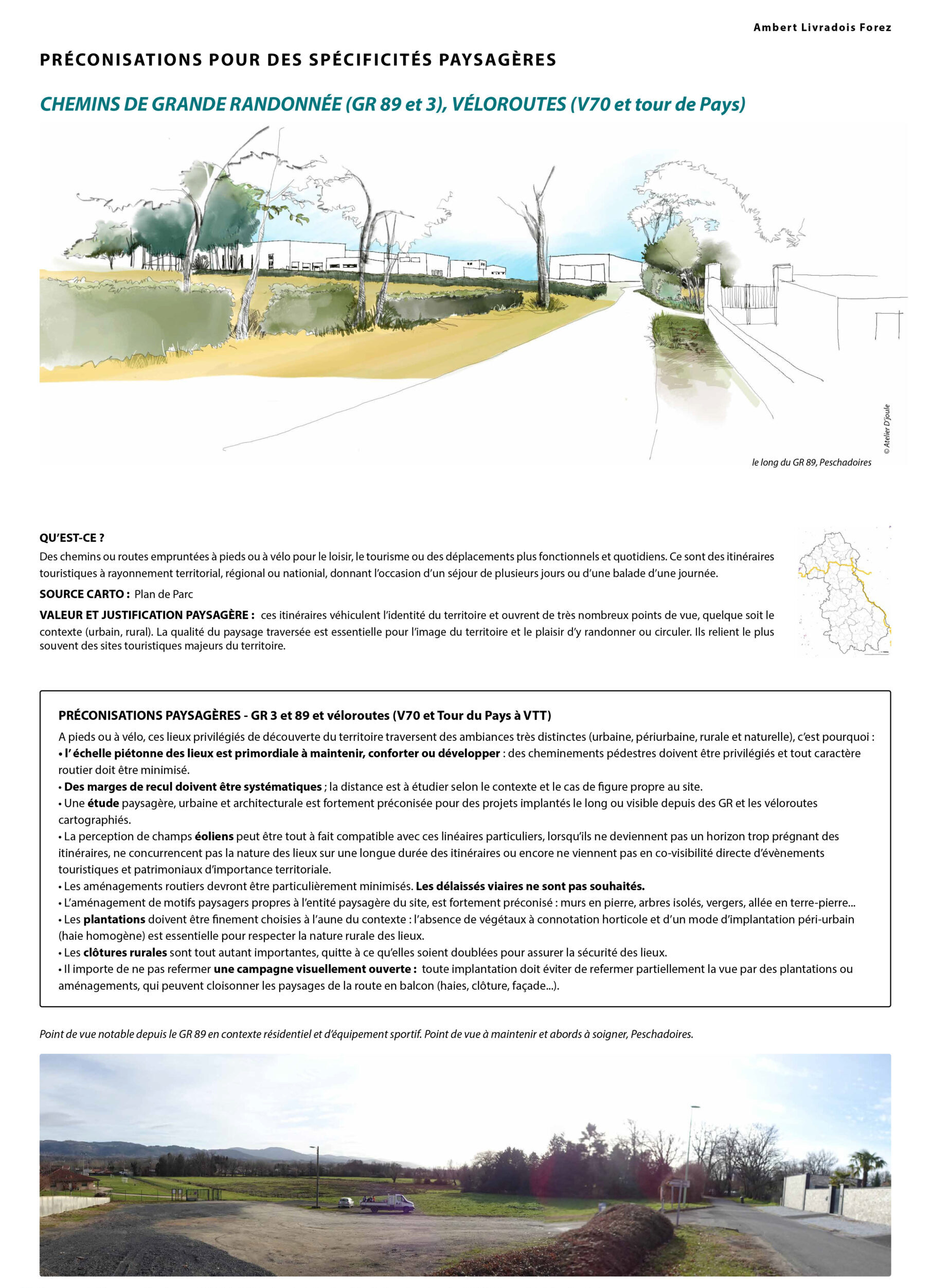 Ambert Livradois Forez

PRÉCONISATIONS POUR DES SPÉCIFICITÉS PAYSAGÈRES

CHEMINS DE GRANDE RANDONNÉE (GR 89 et 3), VÉLOROUTES (V70 et tour de Pays)

© Atelier D'joule

le long du GR 89, Peschadoires

QU'EST-CE ?
Des chemins ou routes empruntées à pieds ou à vélo pour le loisir, le tourisme ou des déplacements plus fonctionnels et quotidiens. Ce sont des itinéraires touristiques à rayonnement territorial, régional ou national, donnant l'occasion d'un séjour de plusieurs jours ou d'une balade d'une journée.

SOURCE CARTO : Plan de Parc

VALEUR ET JUSTIFICATION PAYSAGÈRE : ces itinéraires véhiculent l'identité du territoire et ouvrent de très nombreux points de vue, quelque soit le contexte (urbain, rural). La qualité du paysage traversée est essentielle pour l'image du territoire et le plaisir d'y randonner ou circuler. Ils relient le plus souvent des sites touristiques majeurs du territoire.

PRÉCONISATIONS PAYSAGÈRES - GR 3 et 89 et véloroutes (V70 et Tour du Pays à VTT)
A pieds ou à vélo, ces lieux privilégiés de découverte du territoire traversent des ambiances très distinctes (urbaine, périurbaine, rurale et naturelle), c'est pourquoi :
• l' échelle piétonne des lieux est primordiale à maintenir, conforter ou développer : des cheminements pédestres doivent être privilégiés et tout caractère routier doit être minimisé.
• Des marges de recul doivent être systématiques ; la distance est à étudier selon le contexte et le cas de figure propre au site.
• Une étude paysagère, urbaine et architecturale est fortement préconisée pour des projets implantés le long ou visible depuis des GR et les véloroutes cartographiés.
• La perception de champs éoliens peut être tout à fait compatible avec ces linéaires particuliers, lorsqu'ils ne deviennent pas un horizon trop prégnant des itinéraires, ne concurrencent pas la nature des lieux sur une longue durée des itinéraires ou encore ne viennent pas en co-visibilité directe d'évènements touristiques et patrimoniaux d'importance territoriale.
• Les aménagements routiers devront être particulièrement minimisés. Les délaissés viaires ne sont pas souhaités.
• L'aménagement de motifs paysagers propres à l'entité paysagère du site, est fortement préconisé : murs en pierre, arbres isolés, vergers, allée en terre-pierre...
• Les plantations doivent être finement choisies à l'aune du contexte : l'absence de végétaux à connotation horticole et d'un mode d'implantation péri-urbain (haie homogène) est essentielle pour respecter la nature rurale des lieux.
• Les clôtures rurales sont tout autant importantes, quitte à ce qu'elles soient doublées pour assurer la sécurité des lieux.
• Il importe de ne pas refermer une campagne visuellement ouverte : toute implantation doit éviter de refermer partiellement la vue par des plantations ou aménagements, qui peuvent cloisonner les paysages de la route en balcon (haies, clôture, façade...).

Point de vue notable depuis le GR 89 en contexte résidentiel et d'équipement sportif. Point de vue à maintenir et abords à soigner, Peschadoires.